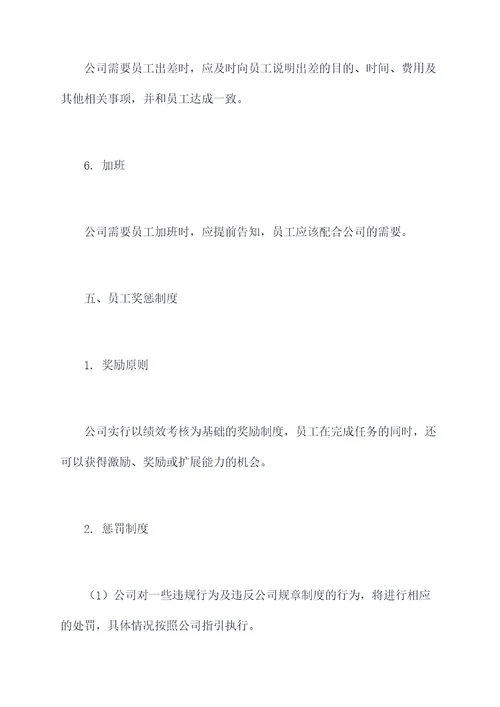 公司需要员工出差时，应及时向员工说明出差的目的、时间、费用及其他相关事项，并和员工达成一致。

6. 加班

公司需要员工加班时，应提前告知，员工应该配合公司的需要。

五、员工奖惩制度

1. 奖励原则

公司实行以绩效考核为基础的奖励制度，员工在完成任务的同时，还可以获得激励、奖励或扩展能力的机会。

2. 惩罚制度

（1）公司对一些违规行为及违反公司规章制度的行为，将进行相应的处罚，具体情况按照公司指引执行。